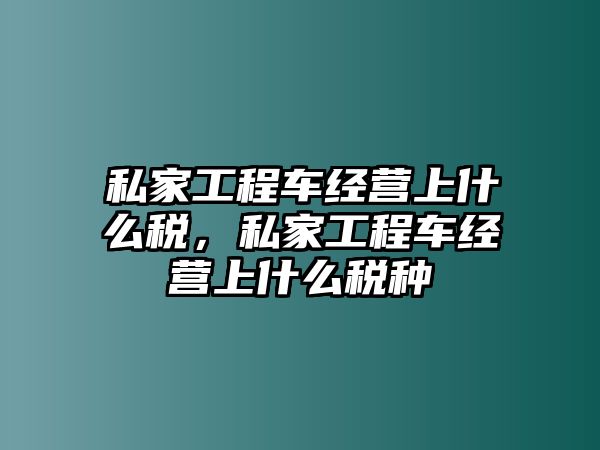 私家工程车经营上什么税，私家工程车经营上什么税种